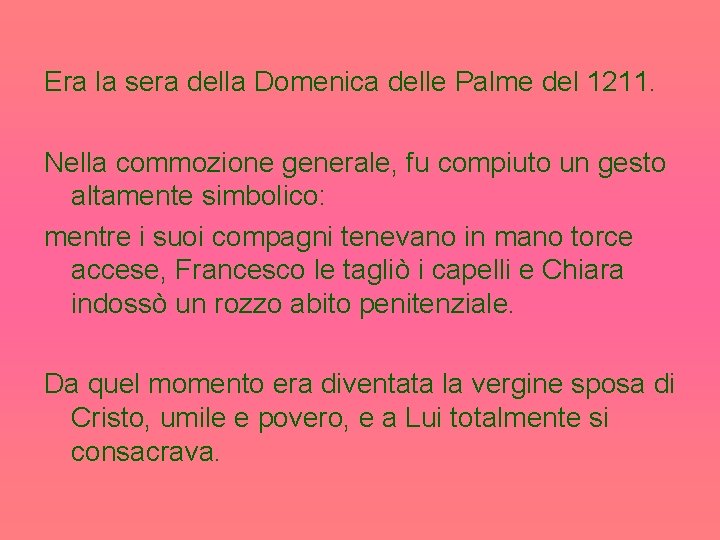 Era la sera della Domenica delle Palme del 1211.

Nella commozione generale, fu compiuto un gesto altamente simbolico:

mentre i suoi compagni tenevano in mano torce accese, Francesco le tagliò i capelli e Chiara indossò un rozzo abito penitenziale.

Da quel momento era diventata la vergine sposa di Cristo, umile e povero, e a Lui totalmente si consacrava.